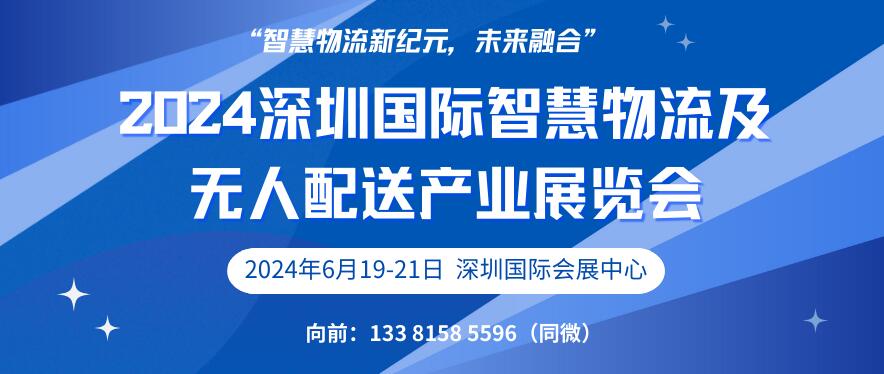 “智慧物流新纪元，未来融合”

2024深圳国际智慧物流及无人配送产业展览会

2024年6月19-21日 深圳国际会展中心

向前：133 8158 5596（同微）